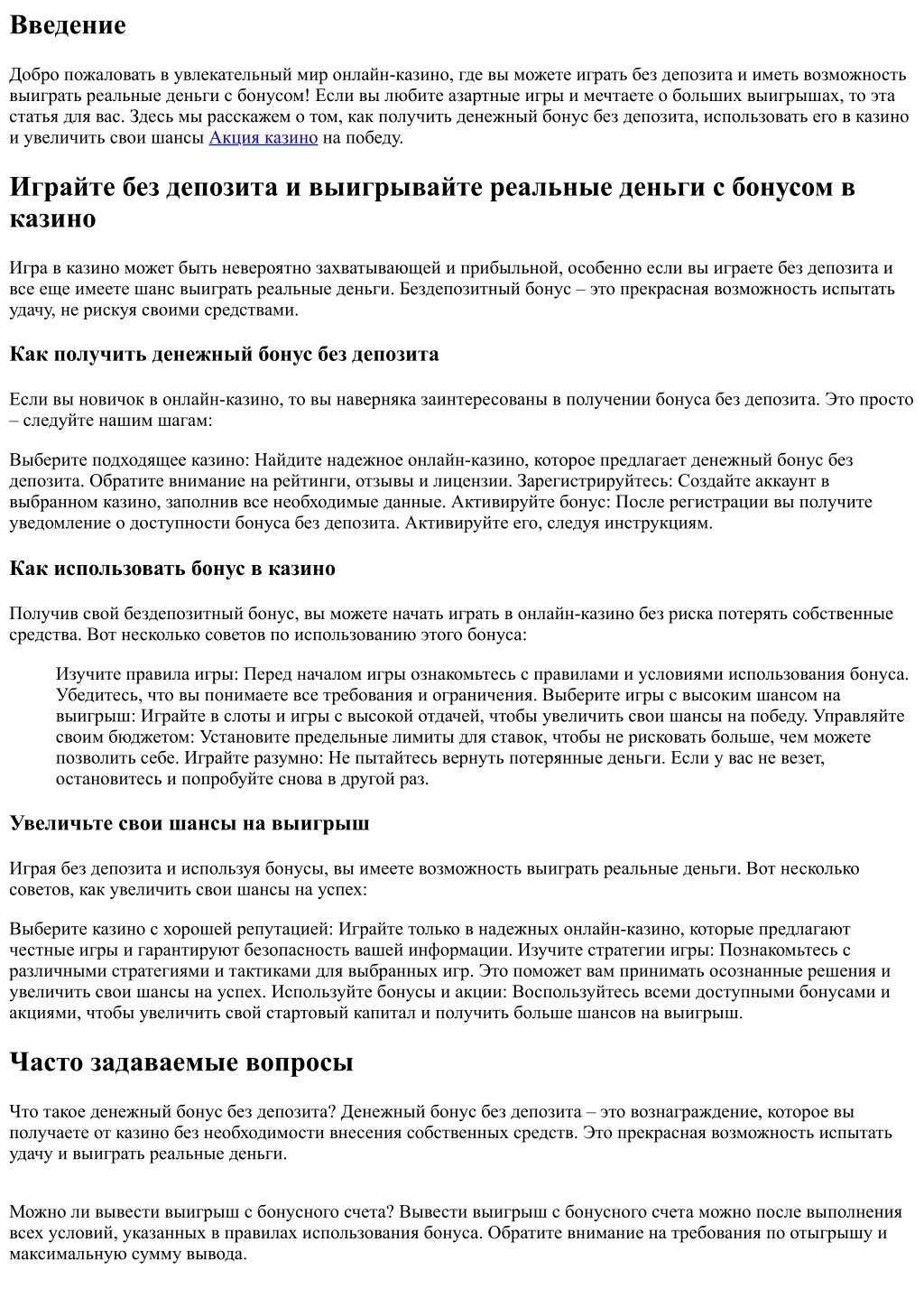 Введение

Добро пожаловать в увлекательный мир онлайн-казино, где вы можете играть без депозита и иметь возможность выиграть реальные деньги с бонусом! Если вы любите азартные игры и мечтаете о больших выигрышах, то эта статья для вас. Здесь мы расскажем о том, как получить денежный бонус без депозита, использовать его в казино и увеличить свои шансы Акция казино на победу.

Играйте без депозита и выигрывайте реальные деньги с бонусом в казино

Игра в казино может быть невероятно захватывающей и прибыльной, особенно если вы играете без депозита и все еще имеете шанс выиграть реальные деньги. Бездепозитный бонус – это прекрасная возможность испытать удачу, не рискуя своими средствами.

Как получить денежный бонус без депозита

Если вы новичок в онлайн-казино, то вы наверняка заинтересованы в получении бонуса без депозита. Это просто – следуйте нашим шагам:

Выберите подходящее казино: Найдите надежное онлайн-казино, которое предлагает денежный бонус без депозита. Обратите внимание на рейтинги, отзывы и лицензии. Зарегистрируйтесь: Создайте аккаунт в выбранном казино, заполнив все необходимые данные. Активируйте бонус: После регистрации вы получите уведомление о доступности бонуса без депозита. Активируйте его, следуя инструкциям.

Как использовать бонус в казино

Получив свой бездепозитный бонус, вы можете начать играть в онлайн-казино без риска потерять собственные средства. Вот несколько советов по использованию этого бонуса:

Изучите правила игры: Перед началом игры ознакомьтесь с правилами и условиями использования бонуса. Убедитесь, что вы понимаете все требования и ограничения. Выберите игры с высоким шансом на выигрыш: Играйте в слоты и игры с высокой отдачей, чтобы увеличить свои шансы на победу. Управляйте своим бюджетом: Установите предельные лимиты для ставок, чтобы не рисковать больше, чем можете позволить себе. Играйте разумно: Не пытайтесь вернуть потерянные деньги. Если у вас не везет, остановитесь и попробуйте снова в другой раз.

Увеличьте свои шансы на выигрыш

Играя без депозита и используя бонусы, вы имеете возможность выиграть реальные деньги. Вот несколько советов, как увеличить свои шансы на успех:

Выберите казино с хорошей репутацией: Играйте только в надежных онлайн-казино, которые предлагают честные игры и гарантируют безопасность вашей информации. Изучите стратегии игры: Познакомьтесь с различными стратегиями и тактиками для выбранных игр. Это поможет вам принимать осознанные решения и увеличить свои шансы на успех. Используйте бонусы и акции: Воспользуйтесь всеми доступными бонусами и акциями, чтобы увеличить свой стартовый капитал и получить больше шансов на выигрыш.

Часто задаваемые вопросы

Что такое денежный бонус без депозита? Денежный бонус без депозита – это вознаграждение, которое вы получаете от казино без необходимости внесения собственных средств. Это прекрасная возможность испытать удачу и выиграть реальные деньги.

Можно ли вывести выигрыш с бонусного счета? Вывести выигрыш с бонусного счета можно после выполнения всех условий, указанных в правилах использования бонуса. Обратите внимание на требования по отыгрышу и максимальную сумму вывода.